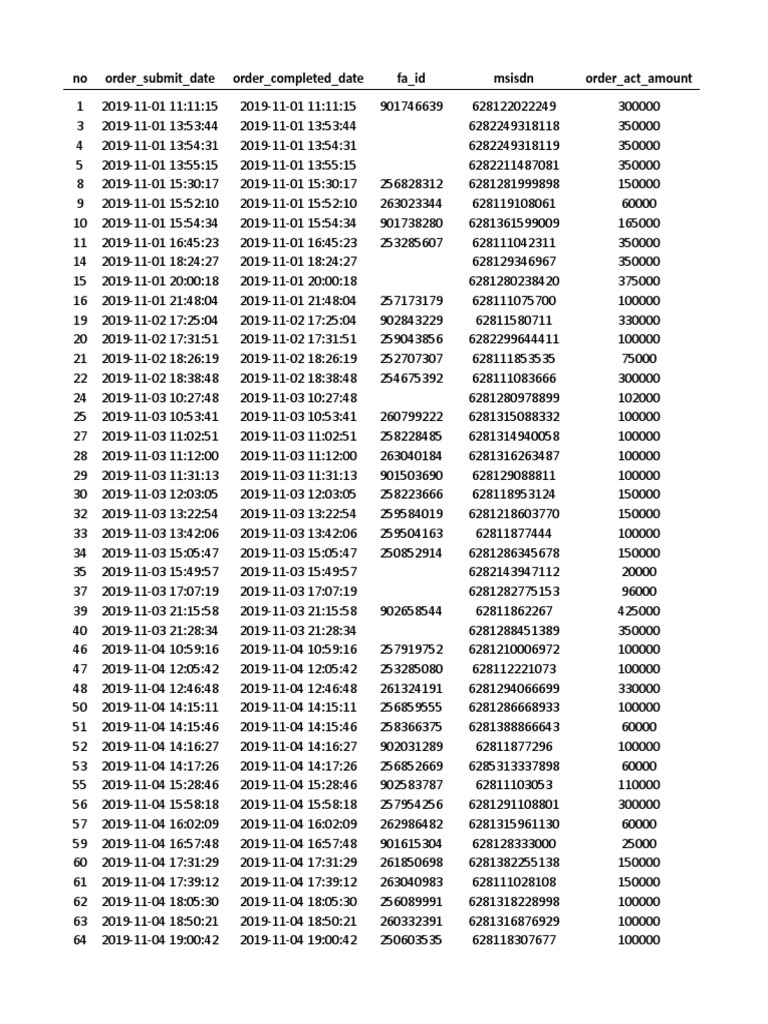 | no | order_submit_date | order_completed_date | fa_id | msisdn | order_act_amount |
|---|---|---|---|---|---|
| 1 | 2019-11-01 11:11:15 | 2019-11-01 11:11:15 | 901746639 | 628122022249 | 300000 |
| 3 | 2019-11-01 13:53:44 | 2019-11-01 13:53:44 | | 6282249318118 | 350000 |
| 4 | 2019-11-01 13:54:31 | 2019-11-01 13:54:31 | | 6282249318119 | 350000 |
| 5 | 2019-11-01 13:55:15 | 2019-11-01 13:55:15 | | 6282211487081 | 350000 |
| 8 | 2019-11-01 15:30:17 | 2019-11-01 15:30:17 | 256828312 | 6281281999898 | 150000 |
| 9 | 2019-11-01 15:52:10 | 2019-11-01 15:52:10 | 263023344 | 628119108061 | 60000 |
| 10 | 2019-11-01 15:54:34 | 2019-11-01 15:54:34 | 901738280 | 6281361599009 | 165000 |
| 11 | 2019-11-01 16:45:23 | 2019-11-01 16:45:23 | 253285607 | 628111042311 | 350000 |
| 14 | 2019-11-01 18:24:27 | 2019-11-01 18:24:27 | | 628129346967 | 350000 |
| 15 | 2019-11-01 20:00:18 | 2019-11-01 20:00:18 | | 6281280238420 | 375000 |
| 16 | 2019-11-01 21:48:04 | 2019-11-01 21:48:04 | 257173179 | 628111075700 | 100000 |
| 19 | 2019-11-02 17:25:04 | 2019-11-02 17:25:04 | 902843229 | 62811580711 | 330000 |
| 20 | 2019-11-02 17:31:51 | 2019-11-02 17:31:51 | 259043856 | 6282299644411 | 100000 |
| 21 | 2019-11-02 18:26:19 | 2019-11-02 18:26:19 | 252707307 | 628111853535 | 75000 |
| 22 | 2019-11-02 18:38:48 | 2019-11-02 18:38:48 | 254675392 | 628111083666 | 300000 |
| 24 | 2019-11-03 10:27:48 | 2019-11-03 10:27:48 | | 6281280978899 | 102000 |
| 25 | 2019-11-03 10:53:41 | 2019-11-03 10:53:41 | 260799222 | 6281315088332 | 100000 |
| 27 | 2019-11-03 11:02:51 | 2019-11-03 11:02:51 | 258228485 | 6281314940058 | 100000 |
| 28 | 2019-11-03 11:12:00 | 2019-11-03 11:12:00 | 263040184 | 6281316263487 | 100000 |
| 29 | 2019-11-03 11:31:13 | 2019-11-03 11:31:13 | 901503690 | 628129088811 | 100000 |
| 30 | 2019-11-03 12:03:05 | 2019-11-03 12:03:05 | 258223666 | 628118953124 | 150000 |
| 32 | 2019-11-03 13:22:54 | 2019-11-03 13:22:54 | 259584019 | 6281218603770 | 150000 |
| 33 | 2019-11-03 13:42:06 | 2019-11-03 13:42:06 | 259504163 | 62811877444 | 100000 |
| 34 | 2019-11-03 15:05:47 | 2019-11-03 15:05:47 | 250852914 | 6281286345678 | 150000 |
| 35 | 2019-11-03 15:49:57 | 2019-11-03 15:49:57 | | 6282143947112 | 20000 |
| 37 | 2019-11-03 17:07:19 | 2019-11-03 17:07:19 | | 6281282775153 | 96000 |
| 39 | 2019-11-03 21:15:58 | 2019-11-03 21:15:58 | 902658544 | 62811862267 | 425000 |
| 40 | 2019-11-03 21:28:34 | 2019-11-03 21:28:34 | | 6281288451389 | 350000 |
| 46 | 2019-11-04 10:59:16 | 2019-11-04 10:59:16 | 257919752 | 6281210006972 | 100000 |
| 47 | 2019-11-04 12:05:42 | 2019-11-04 12:05:42 | 253285080 | 628112221073 | 100000 |
| 48 | 2019-11-04 12:46:48 | 2019-11-04 12:46:48 | 261324191 | 6281294066699 | 330000 |
| 50 | 2019-11-04 14:15:11 | 2019-11-04 14:15:11 | 256859555 | 6281286668933 | 100000 |
| 51 | 2019-11-04 14:15:46 | 2019-11-04 14:15:46 | 258366375 | 6281388866643 | 60000 |
| 52 | 2019-11-04 14:16:27 | 2019-11-04 14:16:27 | 902031289 | 62811877296 | 100000 |
| 53 | 2019-11-04 14:17:26 | 2019-11-04 14:17:26 | 256852669 | 6285313337898 | 60000 |
| 55 | 2019-11-04 15:28:46 | 2019-11-04 15:28:46 | 902583787 | 62811103053 | 110000 |
| 56 | 2019-11-04 15:58:18 | 2019-11-04 15:58:18 | 257954256 | 6281291108801 | 300000 |
| 57 | 2019-11-04 16:02:09 | 2019-11-04 16:02:09 | 262986482 | 6281315961130 | 60000 |
| 59 | 2019-11-04 16:57:48 | 2019-11-04 16:57:48 | 901615304 | 628128333000 | 25000 |
| 60 | 2019-11-04 17:31:29 | 2019-11-04 17:31:29 | 261850698 | 6281382255138 | 150000 |
| 61 | 2019-11-04 17:39:12 | 2019-11-04 17:39:12 | 263040983 | 628111028108 | 150000 |
| 62 | 2019-11-04 18:05:30 | 2019-11-04 18:05:30 | 256089991 | 6281318228998 | 100000 |
| 63 | 2019-11-04 18:50:21 | 2019-11-04 18:50:21 | 260332391 | 6281316876929 | 100000 |
| 64 | 2019-11-04 19:00:42 | 2019-11-04 19:00:42 | 250603535 | 628118307677 | 100000 |